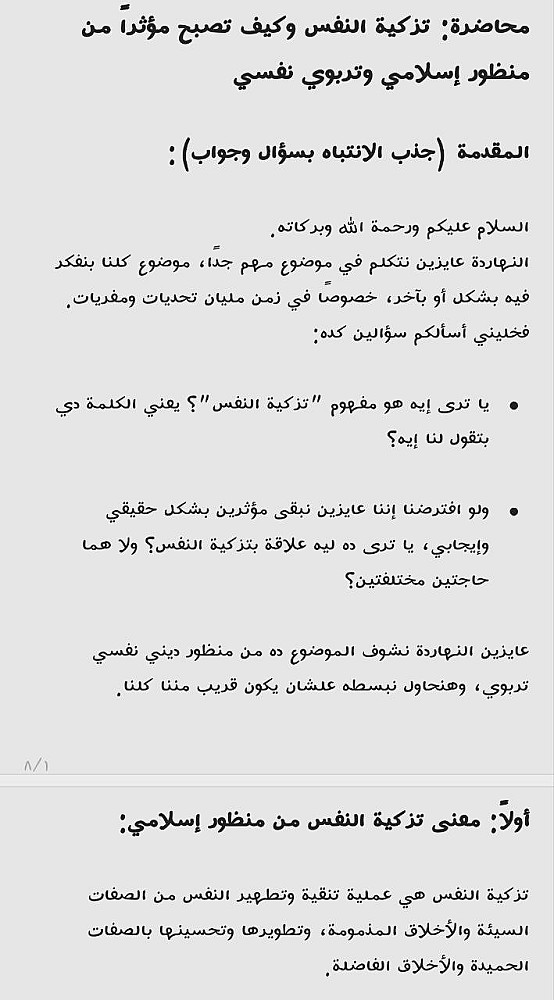 محاضرة: تزكية النفس وكيف تصبح مؤثراً من منظور إسلامي وتربوي نفسي

المقدمة (جذب الانتباه بسؤال وجواب):

السلام عليكم ورحمة الله وبركاته.
النهاردة عايزين نتكلم في موضوع مهم جداً، موضوع كلنا بنفكر فيه بشكل أو بآخر، خصوصاً في زمن مليان تحديات ومغريات.
فخليني أسألكم سؤالين كده:

• يا ترى إيه هو مفهوم "تزكية النفس"؟ يعني الكلمة دي بتقول لنا إيه؟

• ولو افترضنا إننا عايزين نبقى مؤثرين بشكل حقيقي وإيجابي، يا ترى ده ليه علاقة بتزكية النفس؟ ولا هما حاجتين مختلفتين؟

عايزين النهاردة نشوف الموضوع ده من منظور ديني نفسي تربوي، وهنحاول نبسطه علشان يكون قريب مننا كلنا.

٨/١

أولاً: معنى تزكية النفس من منظور إسلامي:

تزكية النفس هي عملية تنقية وتطهير النفس من الصفات السيئة والأخلاق المذمومة، وتطويرها وتحسينها بالصفات الحميدة والأخلاق الفاضلة.